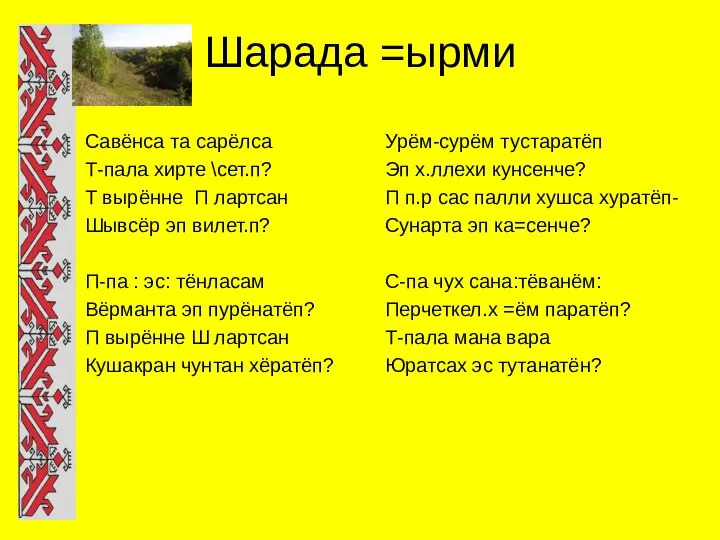 Шарада =ырми

Савёнса та сарёлса
Т-пала хирте \сет.п?
Т вырённе П лартсан
Шывсёр эп вилет.п?

П-па : эс: тёнласам
Вёрманта эп пурёнатёп?
П вырённе Ш лартсан
Кушакран чунтан хёратёп?

Урём-сурём тустаратёп
Эп х.ллехи кунсенче?
П п.р сас палли хушса хуратёп-
Сунарта эп ка=сенче?

С-па чух сана:тёванём:
Перчеткел.х =ём паратёп?
Т-пала мана вара
Юратсах эс тутанатён?